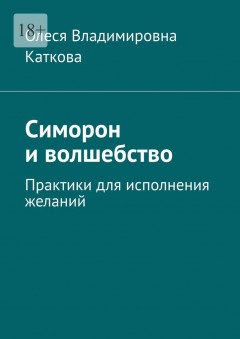 18+

Олеся Владимировна Каткова

Симорон и волшебство

Практики для исполнения желаний